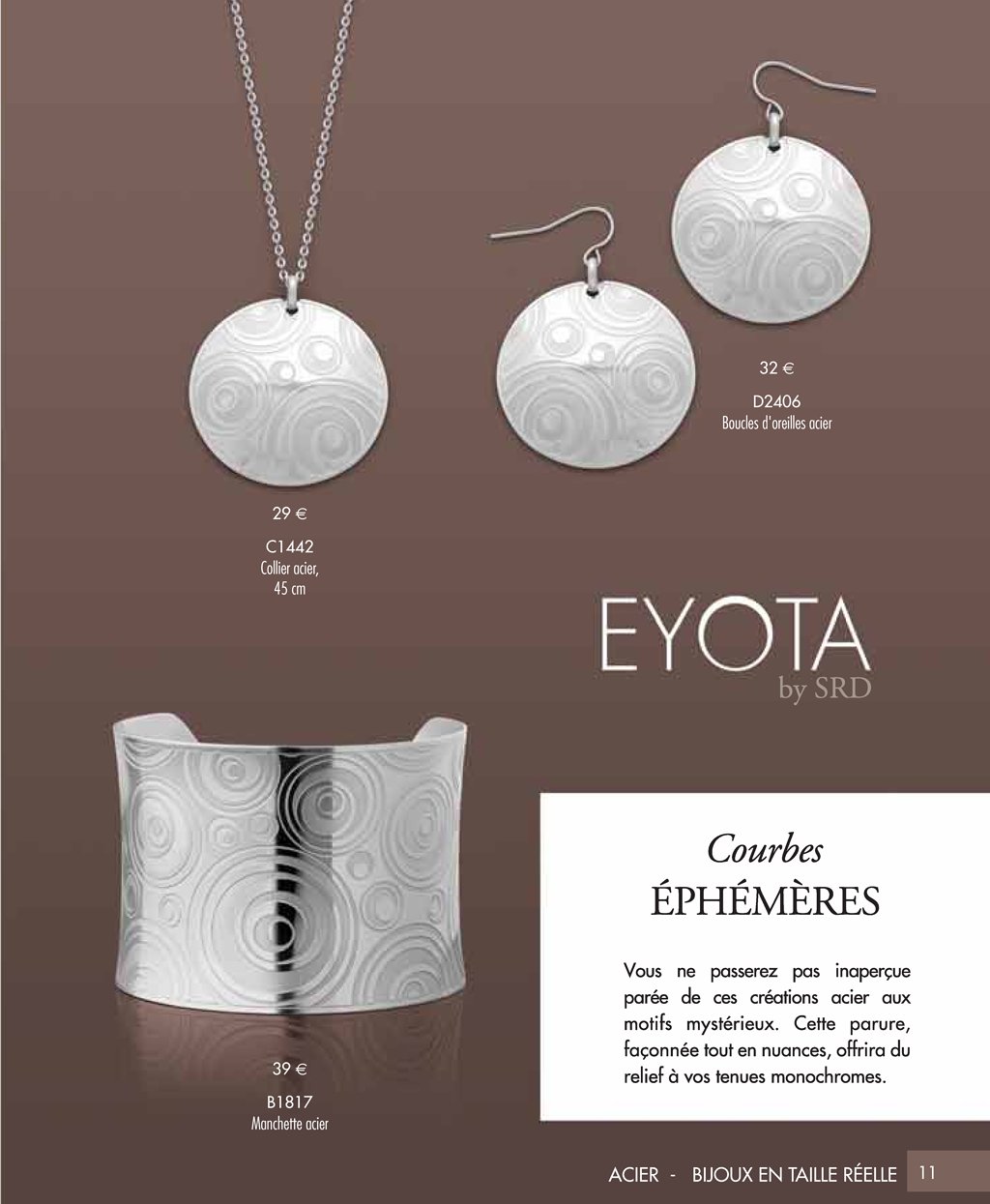 32 €

D2406
Boucles d'oreilles acier

29 €

C1442
Collier acier,
45 cm

EYOTA
by SRD

Courbes
ÉPHÉMÈRES

Vous ne passerez pas inaperçue parée de ces créations acier aux motifs mystérieux. Cette parure, façonnée tout en nuances, offrira du relief à vos tenues monochromes.

39 €

B1817
Manchette acier

ACIER - BIJOUX EN TAILLE RÉELLE 11